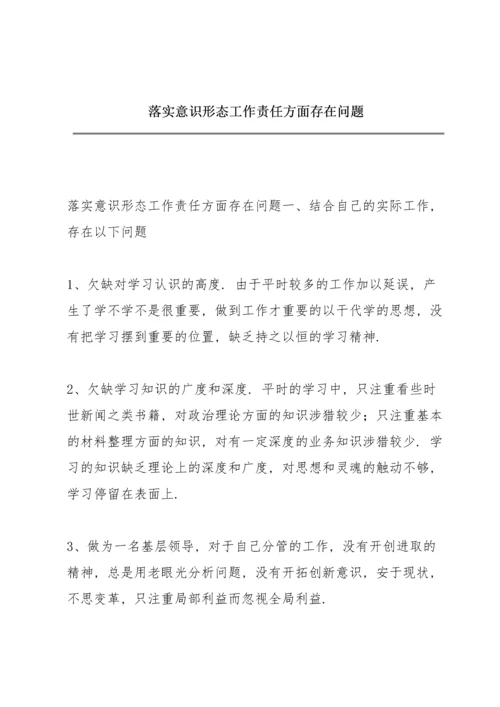 落实意识形态工作责任方面存在问题

落实意识形态工作责任方面存在问题一、结合自己的实际工作，存在以下问题

1、欠缺对学习认识的高度．由于平时较多的工作加以延误，产生了学不学不是很重要，做到工作才重要的以干代学的思想，没有把学习摆到重要的位置，缺乏持之以恒的学习精神．

2、欠缺学习知识的广度和深度．平时的学习中，只注重看些时世新闻之类书籍，对政治理论方面的知识涉猎较少；只注重基本的材料整理方面的知识，对有一定深度的业务知识涉猎较少．学习的知识缺乏理论上的深度和广度，对思想和灵魂的触动不够，学习停留在表面上．

3、做为一名基层领导，对于自己分管的工作，没有开创进取的精神，总是用老眼光分析问题，没有开拓创新意识，安于现状，不思变革，只注重局部利益而忽视全局利益．